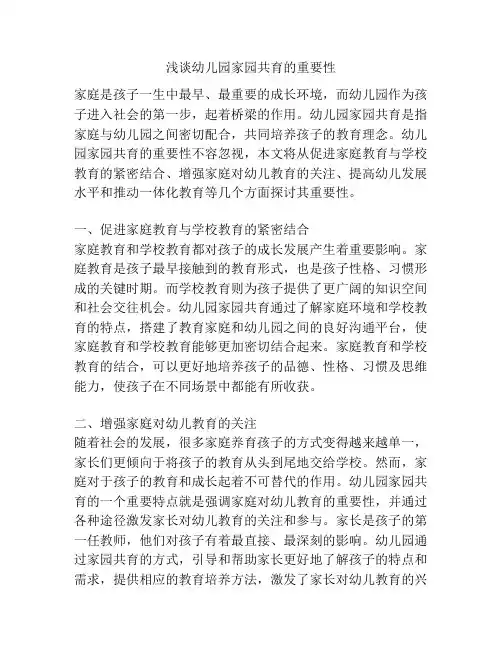 浅谈幼儿园家园共育的重要性

家庭是孩子一生中最早、最重要的成长环境，而幼儿园作为孩子进入社会的第一步，起着桥梁的作用。幼儿园家园共育是指家庭与幼儿园之间密切配合，共同培养孩子的教育理念。幼儿园家园共育的重要性不容忽视，本文将从促进家庭教育与学校教育的紧密结合、增强家庭对幼儿教育的关注、提高幼儿发展水平和推动一体化教育等几个方面探讨其重要性。

一、促进家庭教育与学校教育的紧密结合
家庭教育和学校教育都对孩子的成长发展产生着重要影响。家庭教育是孩子最早接触到的教育形式，也是孩子性格、习惯形成的关键时期。而学校教育则为孩子提供了更广阔的知识空间和社会交往机会。幼儿园家园共育通过了解家庭环境和学校教育的特点，搭建了教育家庭和幼儿园之间的良好沟通平台，使家庭教育和学校教育能够更加密切结合起来。家庭教育和学校教育的结合，可以更好地培养孩子的品德、性格、习惯及思维能力，使孩子在不同场景中都能有所收获。

二、增强家庭对幼儿教育的关注
随着社会的发展，很多家庭养育孩子的方式变得越来越单一，家长们更倾向于将孩子的教育从头到尾地交给学校。然而，家庭对于孩子的教育和成长起着不可替代的作用。幼儿园家园共育的一个重要特点就是强调家庭对幼儿教育的重要性，并通过各种途径激发家长对幼儿教育的关注和参与。家长是孩子的第一任教师，他们对孩子有着最直接、最深刻的影响。幼儿园通过家园共育的方式，引导和帮助家长更好地了解孩子的特点和需求，提供相应的教育培养方法，激发了家长对幼儿教育的兴